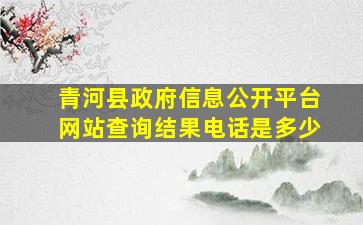 青河县政府信息公开平台网站查询结果电话是多少